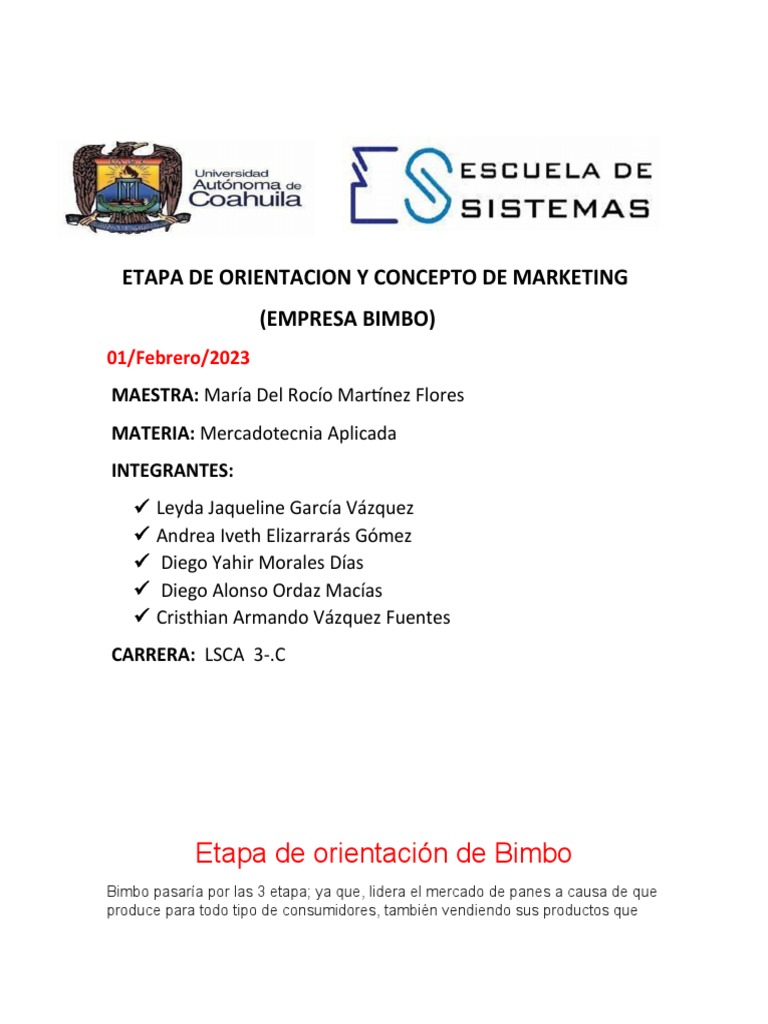 Universidad Autónoma de Coahuila

ESCUELA DE SISTEMAS

ETAPA DE ORIENTACION Y CONCEPTO DE MARKETING

(EMPRESA BIMBO)

01/Febrero/2023

MAESTRA: María Del Rocío Martínez Flores

MATERIA: Mercadotecnia Aplicada

INTEGRANTES:

✓ Leyda Jaqueline García Vázquez
✓ Andrea Iveth Elizarrarás Gómez
✓ Diego Yahir Morales Días
✓ Diego Alonso Ordaz Macías
✓ Cristhian Armando Vázquez Fuentes

CARRERA: LSCA 3-.C

Etapa de orientación de Bimbo

Bimbo pasaría por las 3 etapa; ya que, lidera el mercado de panes a causa de que produce para todo tipo de consumidores, también vendiendo sus productos que